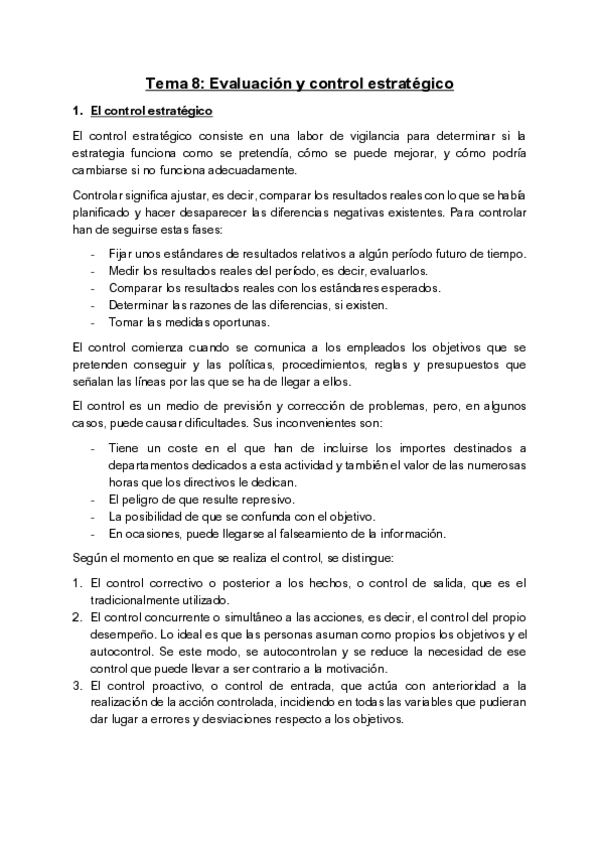 Tema 8: Evaluación y control estratégico

1. El control estratégico

El control estratégico consiste en una labor de vigilancia para determinar si la estrategia funciona como se pretendía, cómo se puede mejorar, y cómo podría cambiarse si no funciona adecuadamente.

Controlar significa ajustar, es decir, comparar los resultados reales con lo que se había planificado y hacer desaparecer las diferencias negativas existentes. Para controlar han de seguirse estas fases:

- Fijar unos estándares de resultados relativos a algún período futuro de tiempo.
- Medir los resultados reales del período, es decir, evaluarlos.
- Comparar los resultados reales con los estándares esperados.
- Determinar las razones de las diferencias, si existen.
- Tomar las medidas oportunas.

El control comienza cuando se comunica a los empleados los objetivos que se pretenden conseguir y las políticas, procedimientos, reglas y presupuestos que señalan las líneas por las que se ha de llegar a ellos.

El control es un medio de previsión y corrección de problemas, pero, en algunos casos, puede causar dificultades. Sus inconvenientes son:

- Tiene un coste en el que han de incluirse los importes destinados a departamentos dedicados a esta actividad y también el valor de las numerosas horas que los directivos le dedican.
- El peligro de que resulte represivo.
- La posibilidad de que se confunda con el objetivo.
- En ocasiones, puede llegarse al falseamiento de la información.

Según el momento en que se realiza el control, se distingue:

1. El control correctivo o posterior a los hechos, o control de salida, que es el tradicionalmente utilizado.
2. El control concurrente o simultáneo a las acciones, es decir, el control del propio desempeño. Lo ideal es que las personas asuman como propios los objetivos y el autocontrol. Se este modo, se autocontrolan y se reduce la necesidad de ese control que puede llevar a ser contrario a la motivación.
3. El control proactivo, o control de entrada, que actúa con anterioridad a la realización de la acción controlada, incidiendo en todas las variables que pudieran dar lugar a errores y desviaciones respecto a los objetivos.